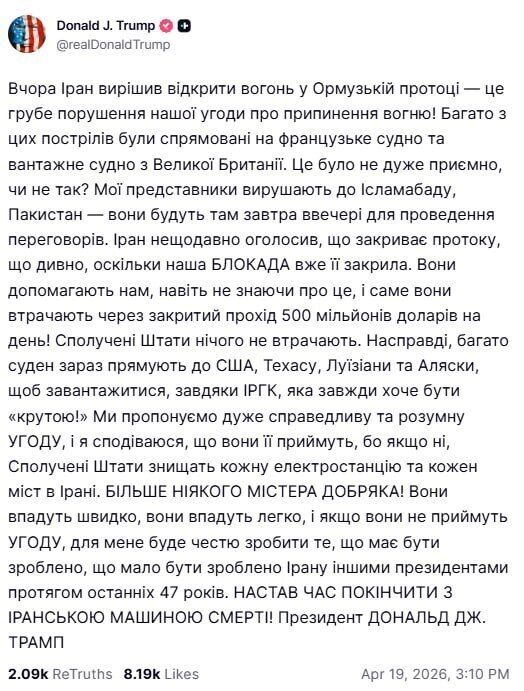 Donald J. Trump
@realDonaldTrump

Вчора Іран вирішив відкрити вогонь у Ормузькій протоці — це грубе порушення нашої угоди про припинення вогню! Багато з цих пострілів були спрямовані на французьке судно та вантажне судно з Великої Британії. Це було не дуже приємно, чи не так? Мої представники вирушають до Ісламабаду, Пакистан — вони будуть там завтра ввечері для проведення переговорів. Іран нещодавно оголосив, що закриває протоку, що дивно, оскільки наша БЛОКАДА вже її закрила. Вони допомагають нам, навіть не знаючи про це, і саме вони втрачають через закритий прохід 500 мільйонів доларів на день! Сполучені Штати нічого не втрачають. Насправді, багато суден зараз прямують до США, Техасу, Луїзіани та Аляски, щоб завантажитися, завдяки ІРГК, яка завжди хоче бути «крутою!» Ми пропонуємо дуже справедливу та розумну УГОДУ, і я сподіваюся, що вони її приймуть, бо якщо ні, Сполучені Штати знищать кожну електростанцію та кожен міст в Ірані. БІЛЬШЕ НІЯКОГО МІСТЕРА ДОБРЯКА! Вони впадуть швидко, вони впадуть легко, і якщо вони не приймуть УГОДУ, для мене буде честю зробити те, що має бути зроблено, що мало бути зроблено Ірану іншими президентами протягом останніх 47 років. НАСТАВ ЧАС ПОКІНЧИТИ З ІРАНСЬКОЮ МАШИНОЮ СМЕРТІ! Президент ДОНАЛЬД ДЖ. ТРАМП

2.09k ReTruths 8.19k Likes Apr 19, 2026, 3:10 PM